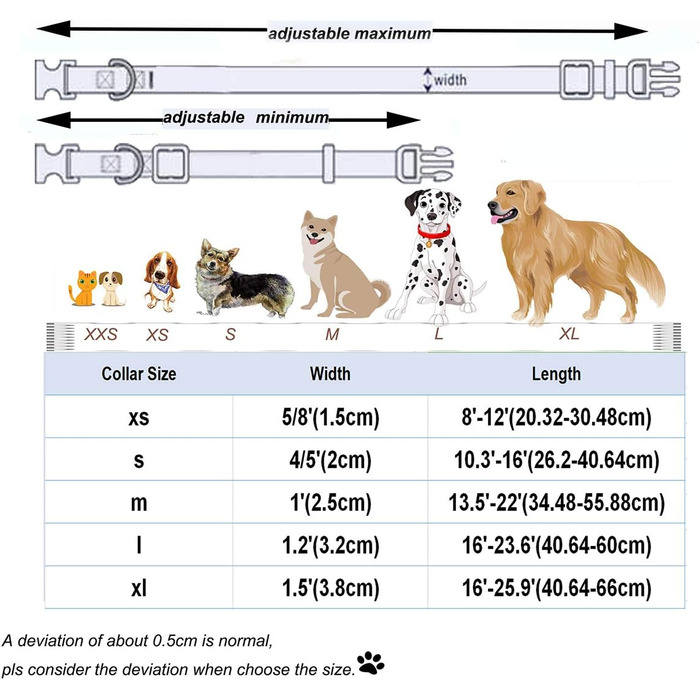 adjustable maximum

width

adjustable minimum

XXS XS S M L XL

| Collar Size | Width | Length |
|---|---|---|
| xs | 5/8'(1.5cm) | 8'-12'(20.32-30.48cm) |
| s | 4/5'(2cm) | 10.3'-16'(26.2-40.64cm) |
| m | 1'(2.5cm) | 13.5'-22'(34.48-55.88cm) |
| l | 1.2'(3.2cm) | 16'-23.6'(40.64-60cm) |
| xl | 1.5'(3.8cm) | 16'-25.9'(40.64-66cm) |

A deviation of about 0.5cm is normal,
pls consider the deviation when choose the size.